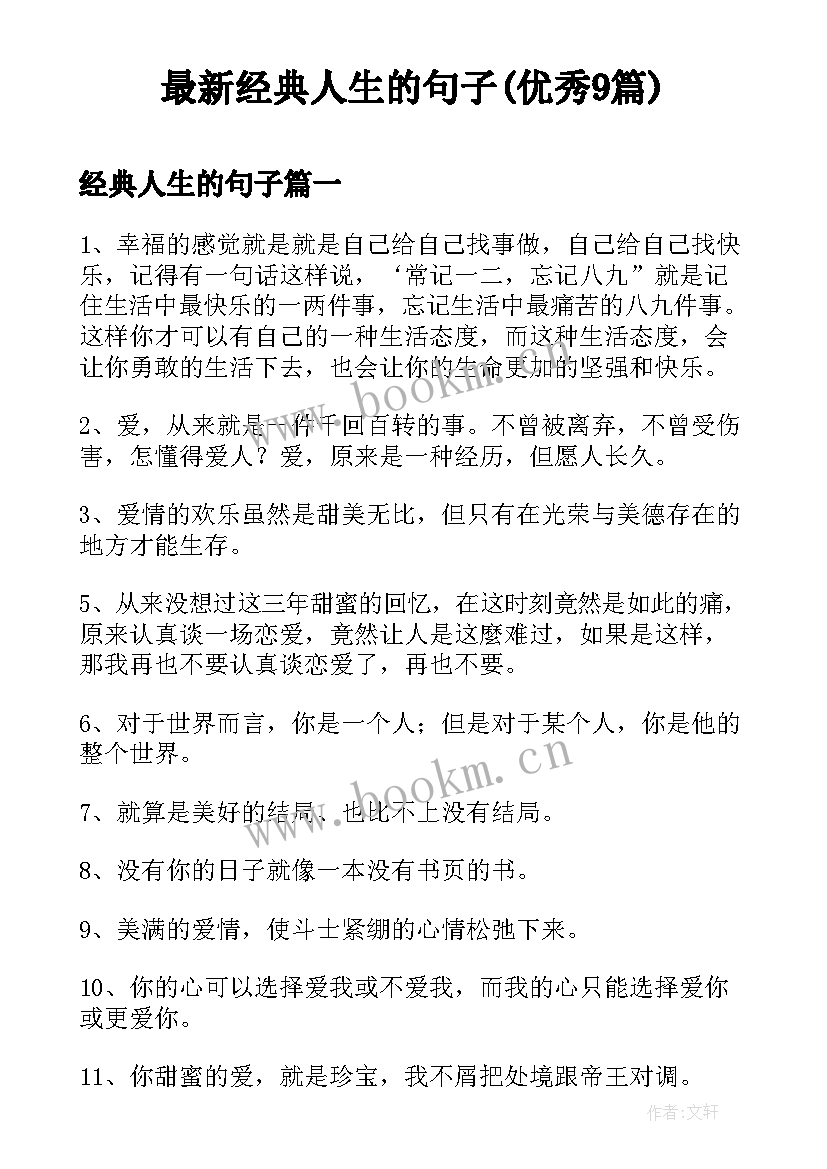 最新经典人生的句子(优秀9篇)

经典人生的句子篇一

1、幸福的感觉就是就是自己给自己找事做，自己给自己找快乐，记得有一句话这样说，‘常记一二，忘记八九”就是记住生活中最快乐的一两件事，忘记生活中最痛苦的八九件事。这样你才可以有自己的一种生活态度，而这种生活态度，会让你勇敢的生活下去，也会让你的生命更加的坚强和快乐。

2、爱，从来就是一件千回百转的事。不曾被离弃，不曾受伤害，怎懂得爱人？爱，原来是一种经历，但愿人长久。

3、爱情的欢乐虽然是甜美无比，但只有在光荣与美德存在的地方才能生存。

5、从来没想过这三年甜蜜的回忆，在这时刻竟然是如此的痛，原来认真谈一场恋爱，竟然让人是这麼难过，如果是这样，那我再也不要认真谈恋爱了，再也不要。

6、对于世界而言，你是一个人；但是对于某个人，你是他的整个世界。

7、就算是美好的结局，也比不上没有结局。

8、没有你的日子就像一本没有书页的书。

9、美满的爱情，使斗士紧绷的心情松弛下来。

10、你的心可以选择爱我或不爱我，而我的心只能选择爱你或更爱你。

11、你甜蜜的爱，就是珍宝，我不屑把处境跟帝王对调。

www.bookm.cn

www.bookm.cn

作者:文轩